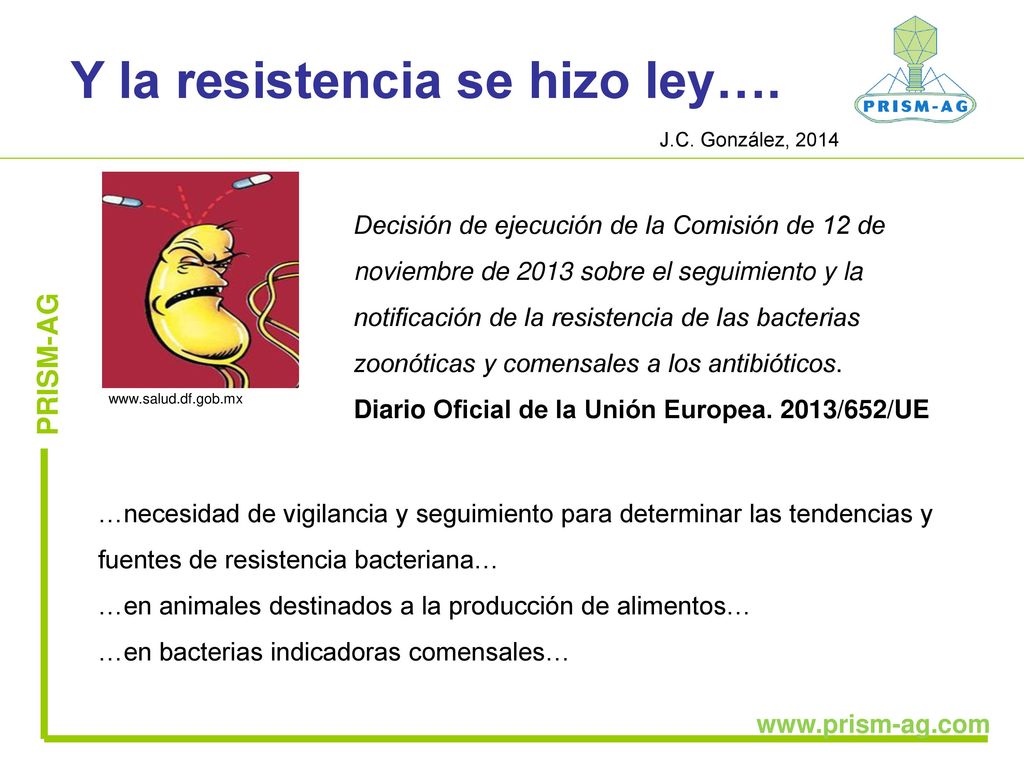 Y la resistencia se hizo ley….

PRISM-AG

J.C. González, 2014

PRISM-AG

www.salud.df.gob.mx

Decisión de ejecución de la Comisión de 12 de noviembre de 2013 sobre el seguimiento y la notificación de la resistencia de las bacterias zoonóticas y comensales a los antibióticos.

Diario Oficial de la Unión Europea. 2013/652/UE

…necesidad de vigilancia y seguimiento para determinar las tendencias y fuentes de resistencia bacteriana…

…en animales destinados a la producción de alimentos…

…en bacterias indicadoras comensales…

www.prism-ag.com